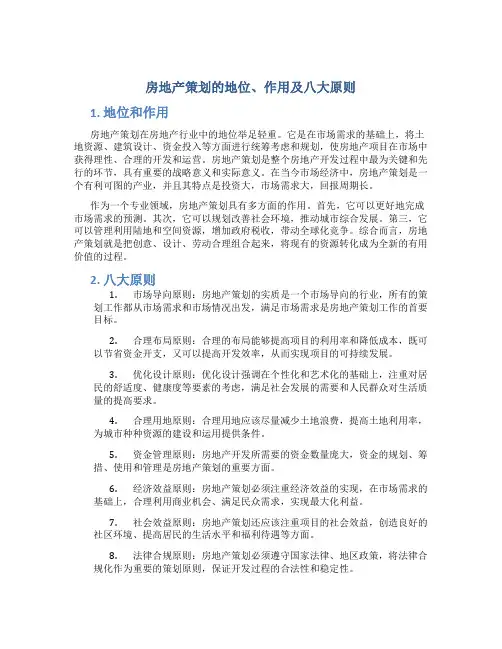 房地产策划的地位、作用及八大原则

1. 地位和作用

房地产策划在房地产行业中的地位举足轻重。它是在市场需求的基础上，将土地资源、建筑设计、资金投入等方面进行统筹考虑和规划，使房地产项目在市场中获得理性、合理的开发和运营。房地产策划是整个房地产开发过程中最为关键和先行的环节，具有重要的战略意义和实际意义。在当今市场经济中，房地产策划是一个有利可图的产业，并且其特点是投资大，市场需求大，回报周期长。

作为一个专业领域，房地产策划具有多方面的作用。首先，它可以更好地完成市场需求的预测。其次，它可以规划改善社会环境，推动城市综合发展。第三，它可以管理利用陆地和空间资源，增加政府税收，带动全球化竞争。综合而言，房地产策划就是把创意、设计、劳动合理组合起来，将现有的资源转化成为全新的有用价值的过程。

2. 八大原则

1. 市场导向原则：房地产策划的实质是一个市场导向的行业，所有的策划工作都从市场需求和市场情况出发，满足市场需求是房地产策划工作的首要目标。

2. 合理布局原则：合理的布局能够提高项目的利用率和降低成本，既可以节省资金开支，又可以提高开发效率，从而实现项目的可持续发展。

3. 优化设计原则：优化设计强调在个性化和艺术化的基础上，注重对居民的舒适度、健康度等要素的考虑，满足社会发展的需要和人民群众对生活质量的提高要求。

4. 合理用地原则：合理用地应该尽量减少土地浪费，提高土地利用率，为城市种种资源的建设和运用提供条件。

5. 资金管理原则：房地产开发所需要的资金数量庞大，资金的规划、筹措、使用和管理是房地产策划的重要方面。

6. 经济效益原则：房地产策划必须注重经济效益的实现，在市场需求的基础上，合理利用商业机会、满足民众需求，实现最大化利益。

7. 社会效益原则：房地产策划还应该注重项目的社会效益，创造良好的社区环境、提高居民的生活水平和福利待遇等方面。

8. 法律合规原则：房地产策划必须遵守国家法律、地区政策，将法律合规化作为重要的策划原则，保证开发过程的合法性和稳定性。